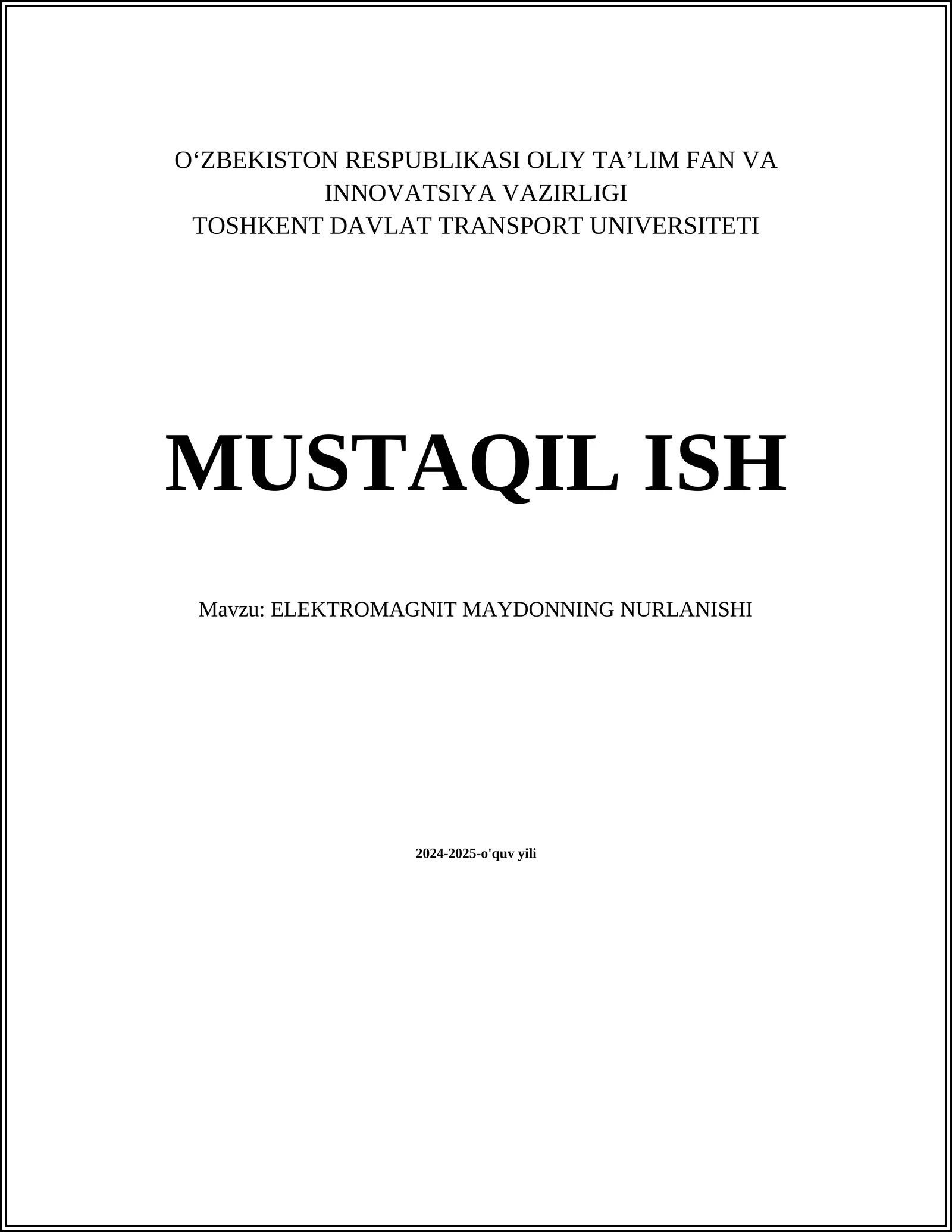 O‘ZBEKISTON RESPUBLIKASI OLIY TA’LIM FAN VA INNOVATSIYA VAZIRLIGI
TOSHKENT DAVLAT TRANSPORT UNIVERSITETI

MUSTAQIL ISH

Mavzu: ELEKTROMAGNIT MAYDONNING NURLANISHI

2024-2025-o'quv yili